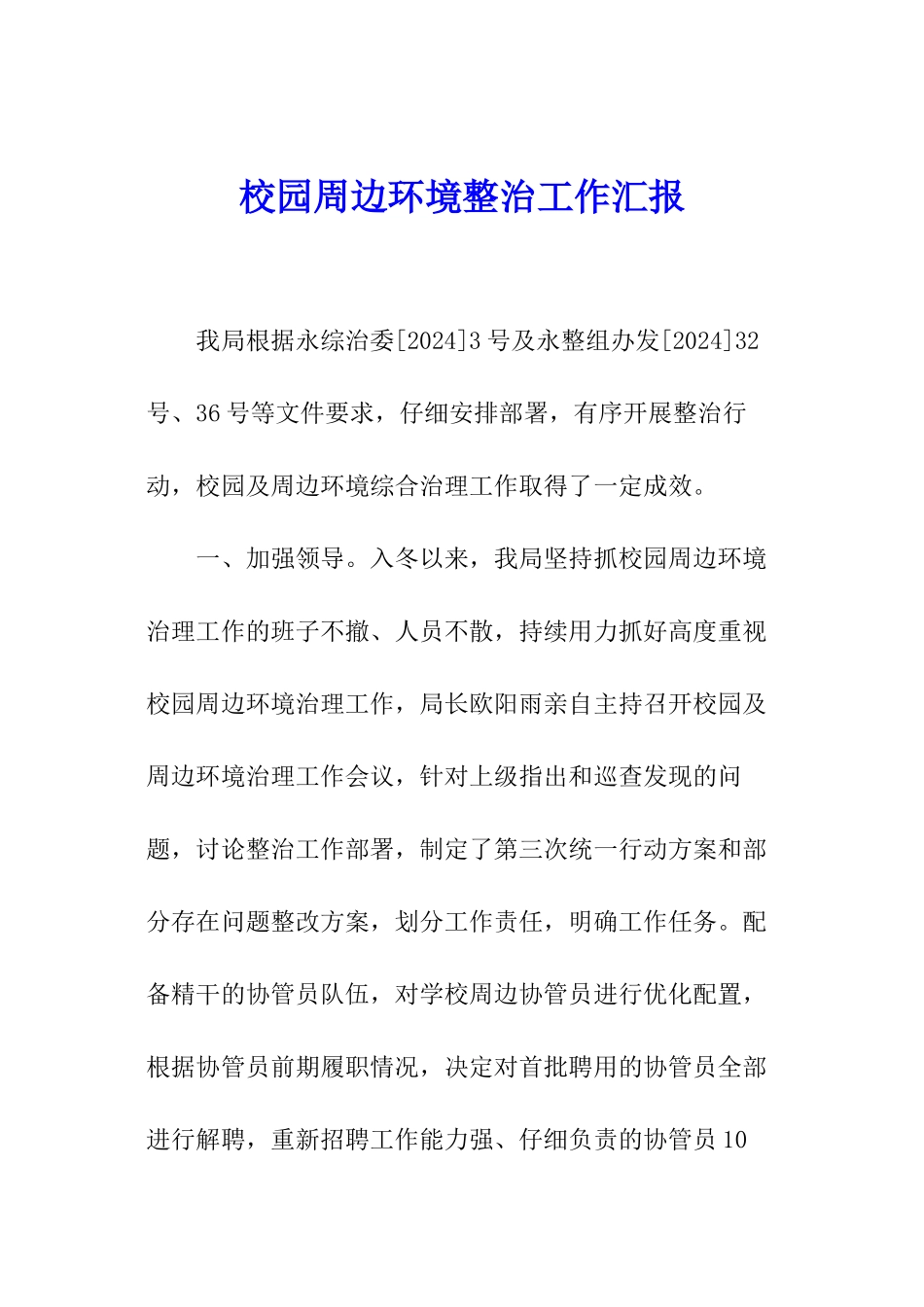 校园周边环境整治工作汇报

我局根据永综治委[2024]3号及永整组办发[2024]32号、36号等文件要求，仔细安排部署，有序开展整治行动，校园及周边环境综合治理工作取得了一定成效。

一、加强领导。入冬以来，我局坚持抓校园周边环境治理工作的班子不撤、人员不散，持续用力抓好高度重视校园周边环境治理工作，局长欧阳雨亲自主持召开校园及周边环境治理工作会议，针对上级指出和巡查发现的问题，讨论整治工作部署，制定了第三次统一行动方案和部分存在问题整改方案，划分工作责任，明确工作任务。配备精干的协管员队伍，对学校周边协管员进行优化配置，根据协管员前期履职情况，决定对首批聘用的协管员全部进行解聘，重新招聘工作能力强、仔细负责的协管员10